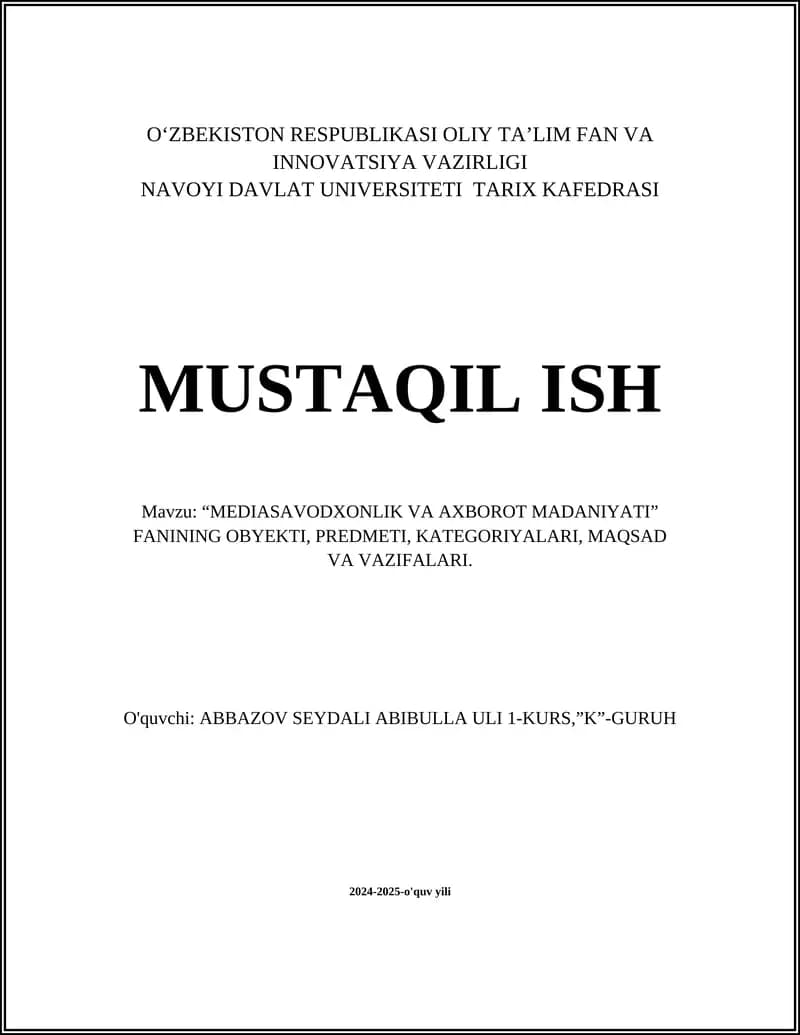 O'ZBEKISTON RESPUBLIKASI OLIY TA'LIM FAN VA INNOVATSIYA VAZIRLIGI
NAVOYI DAVLAT UNIVERSITETI TARIX KAFEDRASI

MUSTAQIL ISH

Mavzu: "MEDIASAVODXONLIK VA AXBOROT MADANIYATI" FANINING OBYEKTI, PREDMETI, KATEGORIYALARI, MAQSAD VA VAZIFALARI.

O'quvchi: ABBAZOV SEYDALI ABIBULLA ULI 1-KURS,"K"-GURUH

2024-2025-o'quv yili